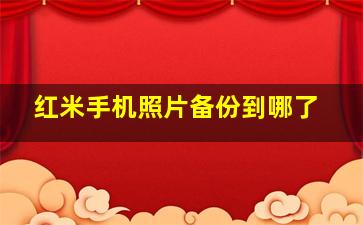 红米手机照片备份到哪了